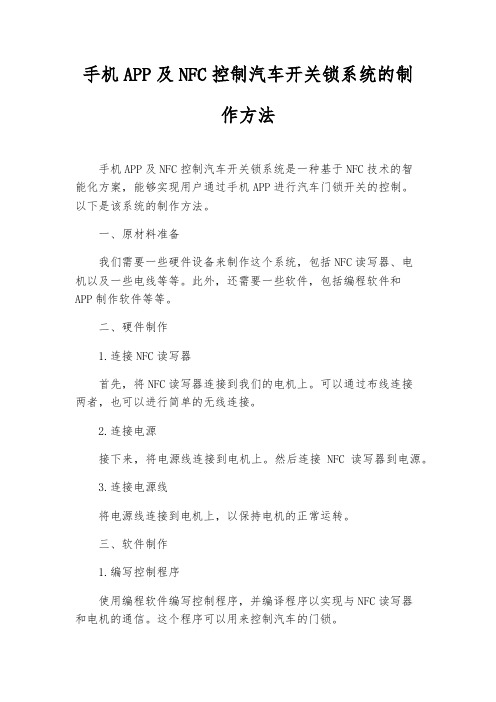 手机APP及NFC控制汽车开关锁系统的制作方法

手机APP及NFC控制汽车开关锁系统是一种基于NFC技术的智能化方案，能够实现用户通过手机APP进行汽车门锁开关的控制。以下是该系统的制作方法。

一、原材料准备

我们需要一些硬件设备来制作这个系统，包括NFC读写器、电机以及一些电线等等。此外，还需要一些软件，包括编程软件和APP制作软件等等。

二、硬件制作

1.连接NFC读写器

首先，将NFC读写器连接到我们的电机上。可以通过布线连接两者，也可以进行简单的无线连接。

2.连接电源

接下来，将电源线连接到电机上。然后连接 NFC 读写器到电源。

3.连接电源线

将电源线连接到电机上，以保持电机的正常运转。

三、软件制作

1.编写控制程序

使用编程软件编写控制程序，并编译程序以实现与NFC读写器和电机的通信。这个程序可以用来控制汽车的门锁。